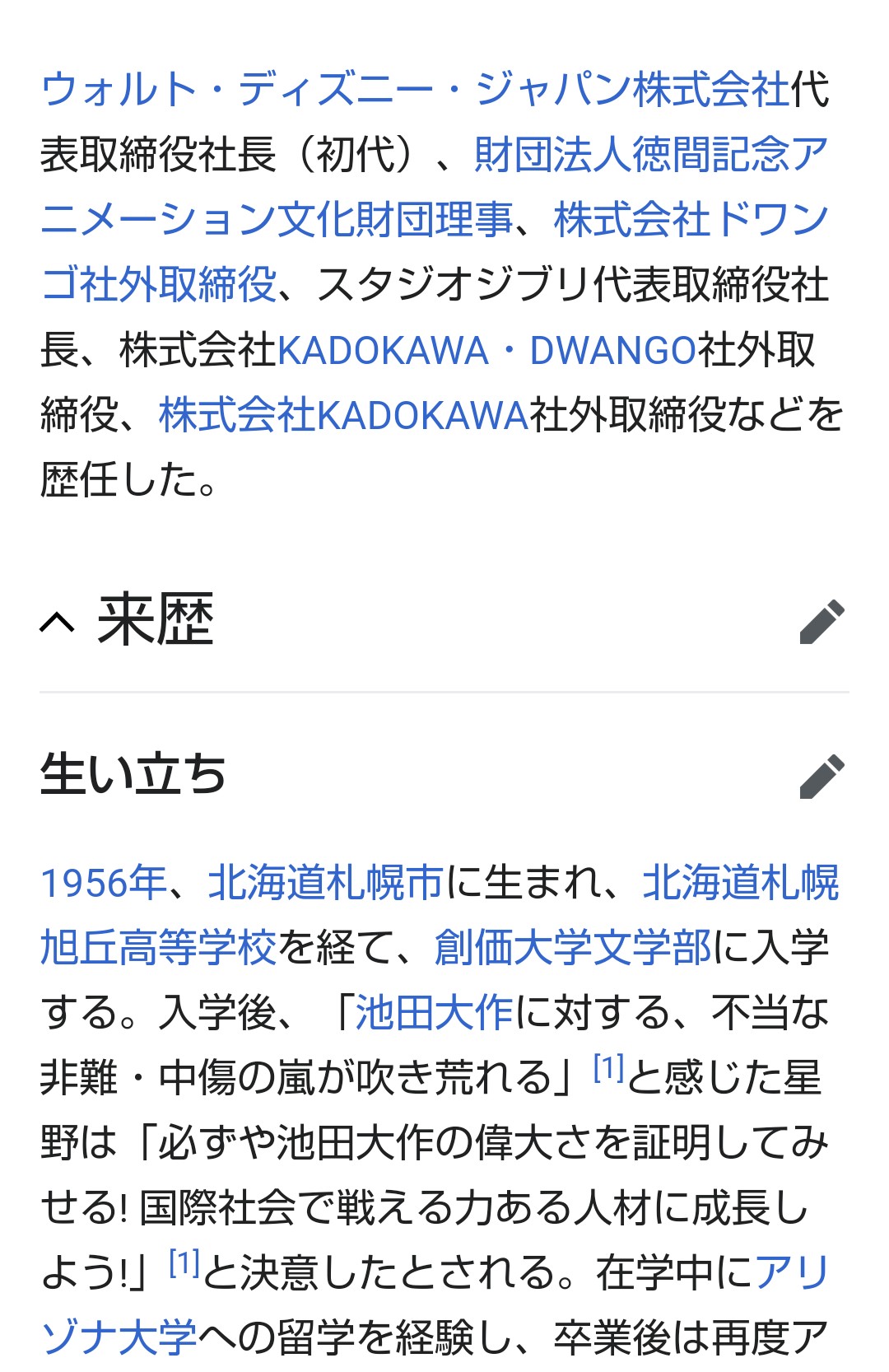 ウォルト・ディズニー・ジャパン株式会社代表取締役社長（初代）、財団法人徳間記念アニメーション文化財団理事、株式会社ドワンゴ社外取締役、スタジオジブリ代表取締役社長、株式会社KADOKAWA・DWANGO社外取締役、株式会社KADOKAWA社外取締役などを歴任した。

来歴

生い立ち

1956年、北海道札幌市に生まれ、北海道札幌旭丘高等学校を経て、創価大学文学部に入学する。入学後、「池田大作に対する、不当な非難・中傷の嵐が吹き荒れる」[1]と感じた星野は「必ずや池田大作の偉大さを証明してみせる! 国際社会で戦える力ある人材に成長しよう!」[1]と決意したとされる。在学中にアリゾナ大学への留学を経験し、卒業後は再度ア